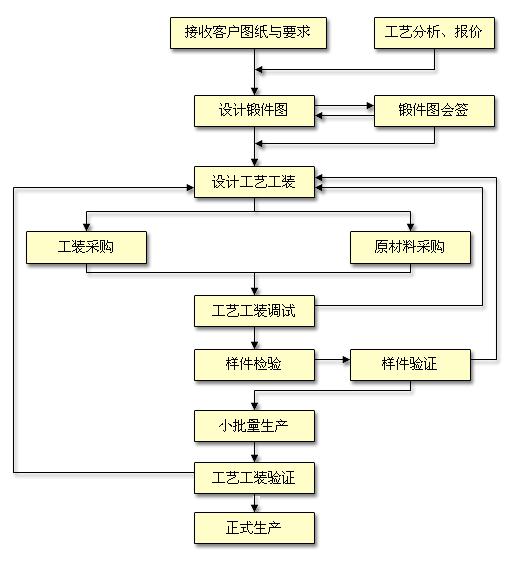 接收客户图纸与要求

工艺分析、报价

设计锻件图

锻件图会签

设计工艺工装

工装采购

原材料采购

工艺工装调试

样件检验

样件验证

小批量生产

工艺工装验证

正式生产